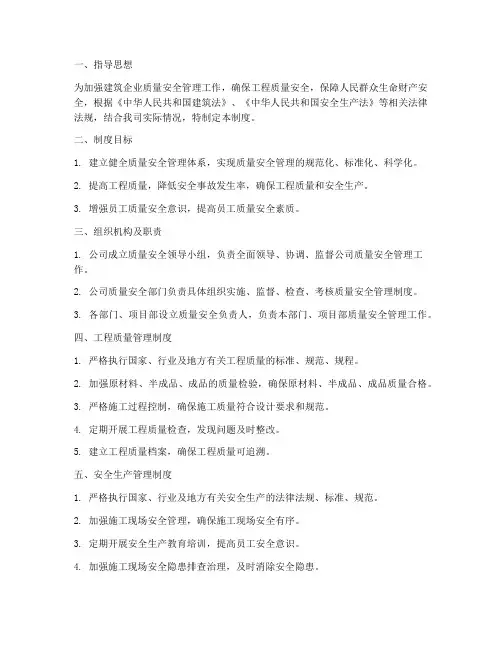 一、指导思想

为加强建筑企业质量安全管理工作，确保工程质量安全，保障人民群众生命财产安全，根据《中华人民共和国建筑法》、《中华人民共和国安全生产法》等相关法律法规，结合我司实际情况，特制定本制度。

二、制度目标

1. 建立健全质量安全管理体系，实现质量安全管理的规范化、标准化、科学化。

2. 提高工程质量，降低安全事故发生率，确保工程质量和安全生产。

3. 增强员工质量安全意识，提高员工质量安全素质。

三、组织机构及职责

1. 公司成立质量安全领导小组，负责全面领导、协调、监督公司质量安全管理工作。

2. 公司质量安全部门负责具体组织实施、监督、检查、考核质量安全管理制度。

3. 各部门、项目部设立质量安全负责人，负责本部门、项目部质量安全管理工作。

四、工程质量管理制度

1. 严格执行国家、行业及地方有关工程质量的标准、规范、规程。

2. 加强原材料、半成品、成品的质量检验，确保原材料、半成品、成品质量合格。

3. 严格施工过程控制，确保施工质量符合设计要求和规范。

4. 定期开展工程质量检查，发现问题及时整改。

5. 建立工程质量档案，确保工程质量可追溯。

五、安全生产管理制度

1. 严格执行国家、行业及地方有关安全生产的法律法规、标准、规范。

2. 加强施工现场安全管理，确保施工现场安全有序。

3. 定期开展安全生产教育培训，提高员工安全意识。

4. 加强施工现场安全隐患排查治理，及时消除安全隐患。